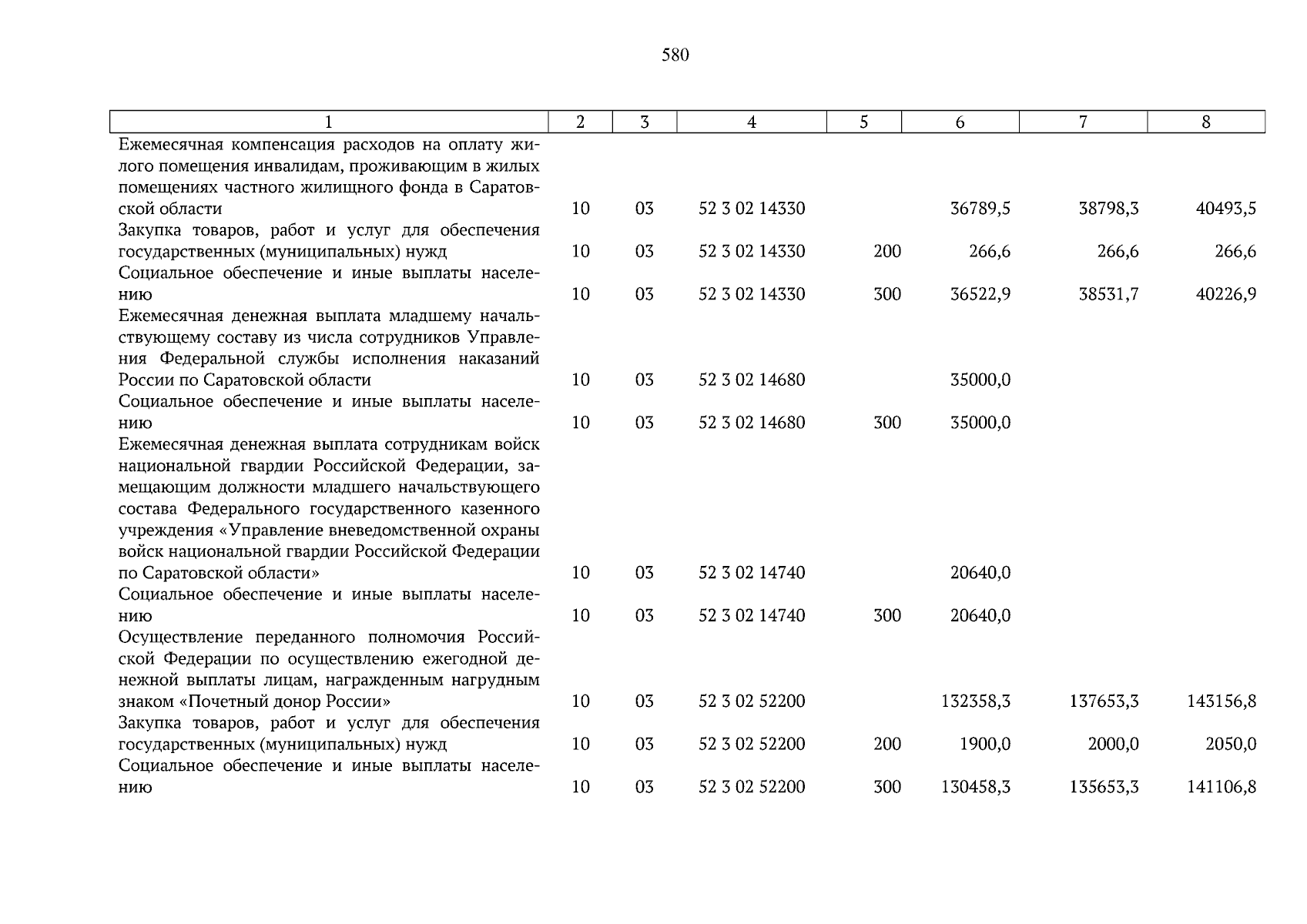 580

| 1 | 2 | 3 | 4 | 5 | 6 | 7 | 8 |
|---|---|---|---|---|---|---|---|
| Ежемесячная компенсация расходов на оплату жилого помещения инвалидам, проживающим в жилых помещениях частного жилищного фонда в Саратовской области | 10 | 03 | 52 3 02 14330 | | 36789,5 | 38798,3 | 40493,5 |
| Закупка товаров, работ и услуг для обеспечения государственных (муниципальных) нужд | 10 | 03 | 52 3 02 14330 | 200 | 266,6 | 266,6 | 266,6 |
| Социальное обеспечение и иные выплаты населению | 10 | 03 | 52 3 02 14330 | 300 | 36522,9 | 38531,7 | 40226,9 |
| Ежемесячная денежная выплата младшему начальствующему составу из числа сотрудников Управления Федеральной службы исполнения наказаний России по Саратовской области | 10 | 03 | 52 3 02 14680 | | 35000,0 | | |
| Социальное обеспечение и иные выплаты населению | 10 | 03 | 52 3 02 14680 | 300 | 35000,0 | | |
| Ежемесячная денежная выплата сотрудникам войск национальной гвардии Российской Федерации, замещающим должности младшего начальствующего состава Федерального государственного казенного учреждения «Управление вневедомственной охраны войск национальной гвардии Российской Федерации по Саратовской области» | 10 | 03 | 52 3 02 14740 | | 20640,0 | | |
| Социальное обеспечение и иные выплаты населению | 10 | 03 | 52 3 02 14740 | 300 | 20640,0 | | |
| Осуществление переданного полномочия Российской Федерации по осуществлению ежегодной денежной выплаты лицам, награжденным нагрудным знаком «Почетный донор России» | 10 | 03 | 52 3 02 52200 | | 132358,3 | 137653,3 | 143156,8 |
| Закупка товаров, работ и услуг для обеспечения государственных (муниципальных) нужд | 10 | 03 | 52 3 02 52200 | 200 | 1900,0 | 2000,0 | 2050,0 |
| Социальное обеспечение и иные выплаты населению | 10 | 03 | 52 3 02 52200 | 300 | 130458,3 | 135653,3 | 141106,8 |